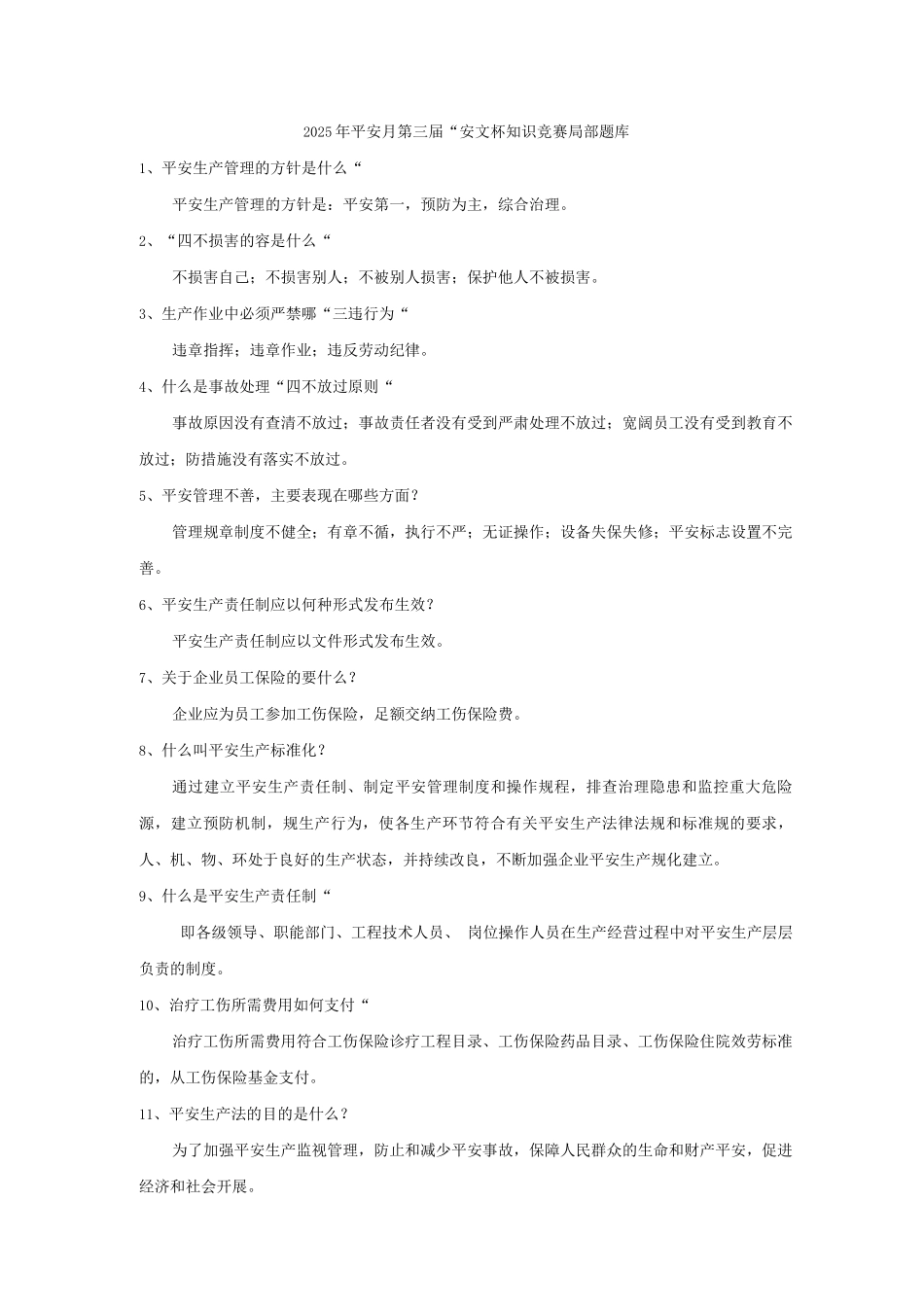 2025年平安月第三届“安文杯知识竞赛局部题库

1、平安生产管理的方针是什么“

平安生产管理的方针是：平安第一，预防为主，综合治理。

2、“四不损害的容是什么“

不损害自己；不损害别人；不被别人损害；保护他人不被损害。

3、生产作业中必须严禁哪“三违行为“

违章指挥；违章作业；违反劳动纪律。

4、什么是事故处理“四不放过原则“

事故原因没有查清不放过；事故责任者没有受到严肃处理不放过；宽阔员工没有受到教育不放过；防措施没有落实不放过。

5、平安管理不善，主要表现在哪些方面？

管理规章制度不健全；有章不循，执行不严；无证操作；设备失保失修；平安标志设置不完善。

6、平安生产责任制应以何种形式发布生效？

平安生产责任制应以文件形式发布生效。

7、关于企业员工保险的要什么？

企业应为员工参加工伤保险，足额交纳工伤保险费。

8、什么叫平安生产标准化？

通过建立平安生产责任制、制定平安管理制度和操作规程，排查治理隐患和监控重大危险源，建立预防机制，规生产行为，使各生产环节符合有关平安生产法律法规和标准规的要求，人、机、物、环处于良好的生产状态，并持续改良，不断加强企业平安生产规化建立。

9、什么是平安生产责任制“

即各级领导、职能部门、工程技术人员、 岗位操作人员在生产经营过程中对平安生产层层负责的制度。

10、治疗工伤所需费用如何支付“

治疗工伤所需费用符合工伤保险诊疗工程目录、工伤保险药品目录、工伤保险住院效劳标准的，从工伤保险基金支付。

11、平安生产法的目的是什么？

为了加强平安生产监视管理，防止和减少平安事故，保障人民群众的生命和财产平安，促进经济和社会开展。